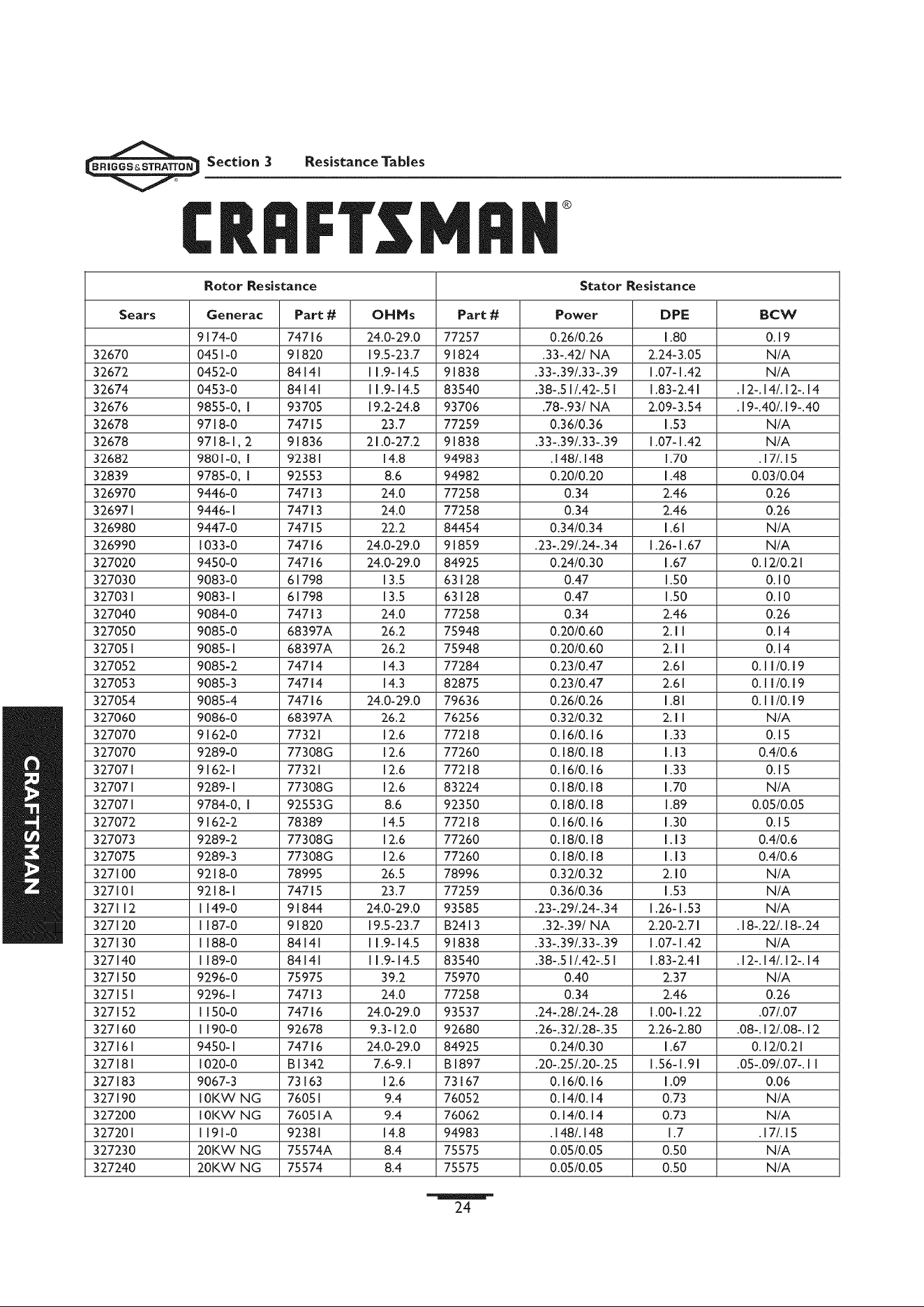 BRIGGS&STRATTON Section 3 Resistance Tables

CRAFTSMAN®

| Rotor Resistance | | | | Stator Resistance | | | |
|---|---|---|---|---|---|---|---|
| Sears | Generac | Part # | OHMs | Part # | Power | DPE | BCW |
| | 9174-0 | 74716 | 24.0-29.0 | 77257 | 0.26/0.26 | 1.80 | 0.19 |
| 32670 | 0451-0 | 91820 | 19.5-23.7 | 91824 | .33-.42/ NA | 2.24-3.05 | N/A |
| 32672 | 0452-0 | 84141 | 11.9-14.5 | 91838 | .33-.39/.33-.39 | 1.07-1.42 | N/A |
| 32674 | 0453-0 | 84141 | 11.9-14.5 | 83540 | .38-.51/.42-.51 | 1.83-2.41 | .12-.14/.12-.14 |
| 32676 | 9855-0, 1 | 93705 | 19.2-24.8 | 93706 | .78-.93/ NA | 2.09-3.54 | .19-.40/.19-.40 |
| 32678 | 9718-0 | 74715 | 23.7 | 77259 | 0.36/0.36 | 1.53 | N/A |
| 32678 | 9718-1, 2 | 91836 | 21.0-27.2 | 91838 | .33-.39/.33-.39 | 1.07-1.42 | N/A |
| 32682 | 9801-0, 1 | 92381 | 14.8 | 94983 | .148/.148 | 1.70 | .17/.15 |
| 32839 | 9785-0, 1 | 92553 | 8.6 | 94982 | 0.20/0.20 | 1.48 | 0.03/0.04 |
| 326970 | 9446-0 | 74713 | 24.0 | 77258 | 0.34 | 2.46 | 0.26 |
| 326971 | 9446-1 | 74713 | 24.0 | 77258 | 0.34 | 2.46 | 0.26 |
| 326980 | 9447-0 | 74715 | 22.2 | 84454 | 0.34/0.34 | 1.61 | N/A |
| 326990 | 1033-0 | 74716 | 24.0-29.0 | 91859 | .23-.29/.24-.34 | 1.26-1.67 | N/A |
| 327020 | 9450-0 | 74716 | 24.0-29.0 | 84925 | 0.24/0.30 | 1.67 | 0.12/0.21 |
| 327030 | 9083-0 | 61798 | 13.5 | 63128 | 0.47 | 1.50 | 0.10 |
| 327031 | 9083-1 | 61798 | 13.5 | 63128 | 0.47 | 1.50 | 0.10 |
| 327040 | 9084-0 | 74713 | 24.0 | 77258 | 0.34 | 2.46 | 0.26 |
| 327050 | 9085-0 | 68397A | 26.2 | 75948 | 0.20/0.60 | 2.11 | 0.14 |
| 327051 | 9085-1 | 68397A | 26.2 | 75948 | 0.20/0.60 | 2.11 | 0.14 |
| 327052 | 9085-2 | 74714 | 14.3 | 77284 | 0.23/0.47 | 2.61 | 0.11/0.19 |
| 327053 | 9085-3 | 74714 | 14.3 | 82875 | 0.23/0.47 | 2.61 | 0.11/0.19 |
| 327054 | 9085-4 | 74716 | 24.0-29.0 | 79636 | 0.26/0.26 | 1.81 | 0.11/0.19 |
| 327060 | 9086-0 | 68397A | 26.2 | 76256 | 0.32/0.32 | 2.11 | N/A |
| 327070 | 9162-0 | 77321 | 12.6 | 77218 | 0.16/0.16 | 1.33 | 0.15 |
| 327070 | 9289-0 | 77308G | 12.6 | 77260 | 0.18/0.18 | 1.13 | 0.4/0.6 |
| 327071 | 9162-1 | 77321 | 12.6 | 77218 | 0.16/0.16 | 1.33 | 0.15 |
| 327071 | 9289-1 | 77308G | 12.6 | 83224 | 0.18/0.18 | 1.70 | N/A |
| 327071 | 9784-0, 1 | 92553G | 8.6 | 92350 | 0.18/0.18 | 1.89 | 0.05/0.05 |
| 327072 | 9162-2 | 78389 | 14.5 | 77218 | 0.16/0.16 | 1.30 | 0.15 |
| 327073 | 9289-2 | 77308G | 12.6 | 77260 | 0.18/0.18 | 1.13 | 0.4/0.6 |
| 327075 | 9289-3 | 77308G | 12.6 | 77260 | 0.18/0.18 | 1.13 | 0.4/0.6 |
| 327100 | 9218-0 | 78995 | 26.5 | 78996 | 0.32/0.32 | 2.10 | N/A |
| 327101 | 9218-1 | 74715 | 23.7 | 77259 | 0.36/0.36 | 1.53 | N/A |
| 327112 | 1149-0 | 91844 | 24.0-29.0 | 93585 | .23-.29/.24-.34 | 1.26-1.53 | N/A |
| 327120 | 1187-0 | 91820 | 19.5-23.7 | B2413 | .32-.39/ NA | 2.20-2.71 | .18-.22/.18-.24 |
| 327130 | 1188-0 | 84141 | 11.9-14.5 | 91838 | .33-.39/.33-.39 | 1.07-1.42 | N/A |
| 327140 | 1189-0 | 84141 | 11.9-14.5 | 83540 | .38-.51/.42-.51 | 1.83-2.41 | .12-.14/.12-.14 |
| 327150 | 9296-0 | 75975 | 39.2 | 75970 | 0.40 | 2.37 | N/A |
| 327151 | 9296-1 | 74713 | 24.0 | 77258 | 0.34 | 2.46 | 0.26 |
| 327152 | 1150-0 | 74716 | 24.0-29.0 | 93537 | .24-.28/.24-.28 | 1.00-1.22 | .07/.07 |
| 327160 | 1190-0 | 92678 | 9.3-12.0 | 92680 | .26-.32/.28-.35 | 2.26-2.80 | .08-.12/.08-.12 |
| 327161 | 9450-1 | 74716 | 24.0-29.0 | 84925 | 0.24/0.30 | 1.67 | 0.12/0.21 |
| 327181 | 1020-0 | B1342 | 7.6-9.1 | B1897 | .20-.25/.20-.25 | 1.56-1.91 | .05-.09/.07-.11 |
| 327183 | 9067-3 | 73163 | 12.6 | 73167 | 0.16/0.16 | 1.09 | 0.06 |
| 327190 | 10KW NG | 76051 | 9.4 | 76052 | 0.14/0.14 | 0.73 | N/A |
| 327200 | 10KW NG | 76051A | 9.4 | 76062 | 0.14/0.14 | 0.73 | N/A |
| 327201 | 1191-0 | 92381 | 14.8 | 94983 | .148/.148 | 1.7 | .17/.15 |
| 327230 | 20KW NG | 75574A | 8.4 | 75575 | 0.05/0.05 | 0.50 | N/A |
| 327240 | 20KW NG | 75574 | 8.4 | 75575 | 0.05/0.05 | 0.50 | N/A |

CRAFTSMAN

24